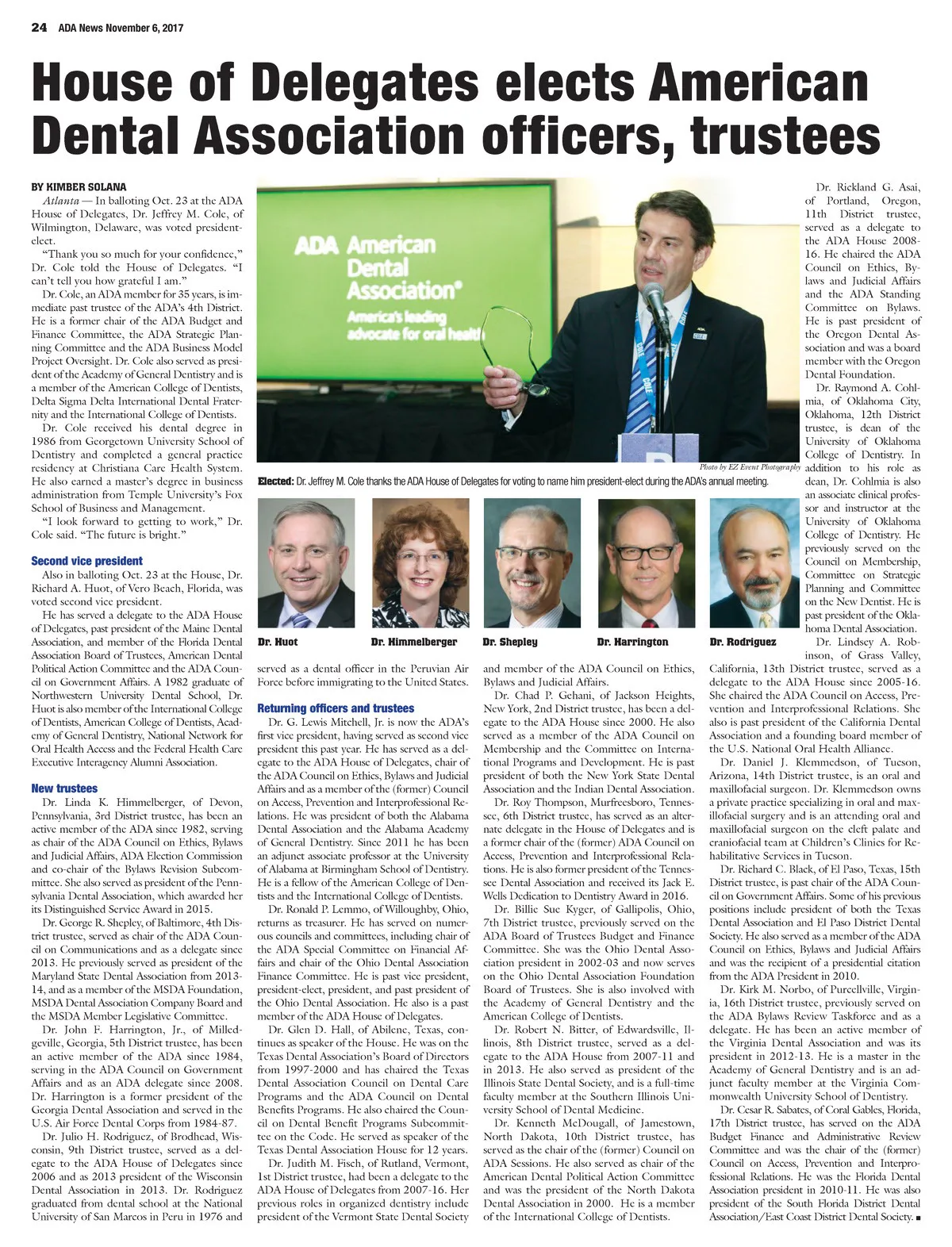 24 ADA News November 6, 2017

House of Delegates elects American Dental Association officers, trustees

BY KIMBER SOLANA

Atlanta — In balloting Oct. 23 at the ADA House of Delegates, Dr. Jeffrey M. Cole, of Wilmington, Delaware, was voted president-elect.

"Thank you so much for your confidence," Dr. Cole told the House of Delegates. "I can't tell you how grateful I am."

Dr. Cole, an ADA member for 35 years, is immediate past trustee of the ADA's 4th District. He is a former chair of the ADA Budget and Finance Committee, the ADA Strategic Planning Committee and the ADA Business Model Project Oversight. Dr. Cole also served as president of the Academy of General Dentistry and is a member of the American College of Dentists, Delta Sigma Delta International Dental Fraternity and the International College of Dentists.

Dr. Cole received his dental degree in 1986 from Georgetown University School of Dentistry and completed a general practice residency at Christiana Care Health System. He also earned a master's degree in business administration from Temple University's Fox School of Business and Management.

"I look forward to getting to work," Dr. Cole said. "The future is bright."

Second vice president

Also in balloting Oct. 23 at the House, Dr. Richard A. Huot, of Vero Beach, Florida, was voted second vice president.

He has served a delegate to the ADA House of Delegates, past president of the Maine Dental Association, and member of the Florida Dental Association Board of Trustees, American Dental Political Action Committee and the ADA Council on Government Affairs. A 1982 graduate of Northwestern University Dental School, Dr. Huot is also member of the International College of Dentists, American College of Dentists, Academy of General Dentistry, National Network for Oral Health Access and the Federal Health Care Executive Interagency Alumni Association.

New trustees

Dr. Linda K. Himmelberger, of Devon, Pennsylvania, 3rd District trustee, has been an active member of the ADA since 1982, serving as chair of the ADA Council on Ethics, Bylaws and Judicial Affairs, ADA Election Commission and co-chair of the Bylaws Revision Subcommittee. She also served as president of the Pennsylvania Dental Association, which awarded her its Distinguished Service Award in 2015.

Dr. George R. Shepley, of Baltimore, 4th District trustee, served as chair of the ADA Council on Communications and as a delegate since 2013. He previously served as president of the Maryland State Dental Association from 2013-14, and as a member of the MSDA Foundation, MSDA Dental Association Company Board and the MSDA Member Legislative Committee.

Dr. John F. Harrington, Jr., of Milledgeville, Georgia, 5th District trustee, has been an active member of the ADA since 1984, serving in the ADA Council on Government Affairs and as an ADA delegate since 2008. Dr. Harrington is a former president of the Georgia Dental Association and served in the U.S. Air Force Dental Corps from 1984-87.

Dr. Julio H. Rodriguez, of Brodhead, Wisconsin, 9th District trustee, served as a delegate to the ADA House of Delegates since 2006 and as 2013 president of the Wisconsin Dental Association in 2013. Dr. Rodriguez graduated from dental school at the National University of San Marcos in Peru in 1976 and served as a dental officer in the Peruvian Air Force before immigrating to the United States.

ADA American Dental Association®
America's leading advocate for oral health

Photo by EZ Event Photography

Elected: Dr. Jeffrey M. Cole thanks the ADA House of Delegates for voting to name him president-elect during the ADA's annual meeting.

Dr. Huot
Dr. Himmelberger
Dr. Shepley
Dr. Harrington
Dr. Rodriguez

Returning officers and trustees

Dr. G. Lewis Mitchell, Jr. is now the ADA's first vice president, having served as second vice president this past year. He has served as a delegate to the ADA House of Delegates, chair of the ADA Council on Ethics, Bylaws and Judicial Affairs and as a member of the (former) Council on Access, Prevention and Interprofessional Relations. He was president of both the Alabama Dental Association and the Alabama Academy of General Dentistry. Since 2011 he has been an adjunct associate professor at the University of Alabama at Birmingham School of Dentistry. He is a fellow of the American College of Dentists and the International College of Dentists.

Dr. Ronald P. Lemmo, of Willoughby, Ohio, returns as treasurer. He has served on numerous councils and committees, including chair of the ADA Special Committee on Financial Affairs and chair of the Ohio Dental Association Finance Committee. He is past vice president, president-elect, president, and past president of the Ohio Dental Association. He also is a past member of the ADA House of Delegates.

Dr. Glen D. Hall, of Abilene, Texas, continues as speaker of the House. He was on the Texas Dental Association's Board of Directors from 1997-2000 and has chaired the Texas Dental Association Council on Dental Care Programs and the ADA Council on Dental Benefits Programs. He also chaired the Council on Dental Benefit Programs Subcommittee on the Code. He served as speaker of the Texas Dental Association House for 12 years.

Dr. Judith M. Fisch, of Rutland, Vermont, 1st District trustee, had been a delegate to the ADA House of Delegates from 2007-16. Her previous roles in organized dentistry include president of the Vermont State Dental Society and member of the ADA Council on Ethics, Bylaws and Judicial Affairs.

Dr. Chad P. Gehani, of Jackson Heights, New York, 2nd District trustee, has been a delegate to the ADA House since 2000. He also served as a member of the ADA Council on Membership and the Committee on International Programs and Development. He is past president of both the New York State Dental Association and the Indian Dental Association.

Dr. Roy Thompson, Murfreesboro, Tennessee, 6th District trustee, has served as an alternate delegate in the House of Delegates and is a former chair of the (former) ADA Council on Access, Prevention and Interprofessional Relations. He is also former president of the Tennessee Dental Association and received its Jack E. Wells Dedication to Dentistry Award in 2016.

Dr. Billie Sue Kyger, of Gallipolis, Ohio, 7th District trustee, previously served on the ADA Board of Trustees Budget and Finance Committee. She was the Ohio Dental Association president in 2002-03 and now serves on the Ohio Dental Association Foundation Board of Trustees. She is also involved with the Academy of General Dentistry and the American College of Dentists.

Dr. Robert N. Bitter, of Edwardsville, Illinois, 8th District trustee, served as a delegate to the ADA House from 2007-11 and in 2013. He also served as president of the Illinois State Dental Society, and is a full-time faculty member at the Southern Illinois University School of Dental Medicine.

Dr. Kenneth McDougall, of Jamestown, North Dakota, 10th District trustee, has served as the chair of the (former) Council on ADA Sessions. He also served as chair of the American Dental Political Action Committee and was the president of the North Dakota Dental Association in 2000. He is a member of the International College of Dentists.

Dr. Rickland G. Asai, of Portland, Oregon, 11th District trustee, served as a delegate to the ADA House 2008-16. He chaired the ADA Council on Ethics, Bylaws and Judicial Affairs and the ADA Standing Committee on Bylaws. He is past president of the Oregon Dental Association and was a board member with the Oregon Dental Foundation.

Dr. Raymond A. Cohlmia, of Oklahoma City, Oklahoma, 12th District trustee, is dean of the University of Oklahoma College of Dentistry. In addition to his role as dean, Dr. Cohlmia is also an associate clinical professor and instructor at the University of Oklahoma College of Dentistry. He previously served on the Council on Membership, Committee on Strategic Planning and Committee on the New Dentist. He is past president of the Oklahoma Dental Association.

Dr. Lindsey A. Robinson, of Grass Valley, California, 13th District trustee, served as a delegate to the ADA House since 2005-16. She chaired the ADA Council on Access, Prevention and Interprofessional Relations. She also is past president of the California Dental Association and a founding board member of the U.S. National Oral Health Alliance.

Dr. Daniel J. Klemmedson, of Tucson, Arizona, 14th District trustee, is an oral and maxillofacial surgeon. Dr. Klemmedson owns a private practice specializing in oral and maxillofacial surgery and is an attending oral and maxillofacial surgeon on the cleft palate and craniofacial team at Children's Clinics for Rehabilitative Services in Tucson.

Dr. Richard C. Black, of El Paso, Texas, 15th District trustee, is past chair of the ADA Council on Government Affairs. Some of his previous positions include president of both the Texas Dental Association and El Paso District Dental Society. He also served as a member of the ADA Council on Ethics, Bylaws and Judicial Affairs and was the recipient of a presidential citation from the ADA President in 2010.

Dr. Kirk M. Norbo, of Purcellville, Virginia, 16th District trustee, previously served on the ADA Bylaws Review Taskforce and as a delegate. He has been an active member of the Virginia Dental Association and was its president in 2012-13. He is a master in the Academy of General Dentistry and is an adjunct faculty member at the Virginia Commonwealth University School of Dentistry.

Dr. Cesar R. Sabates, of Coral Gables, Florida, 17th District trustee, has served on the ADA Budget Finance and Administrative Review Committee and was the chair of the (former) Council on Access, Prevention and Interprofessional Relations. He was the Florida Dental Association president in 2010-11. He was also president of the South Florida District Dental Association/East Coast District Dental Society. ■